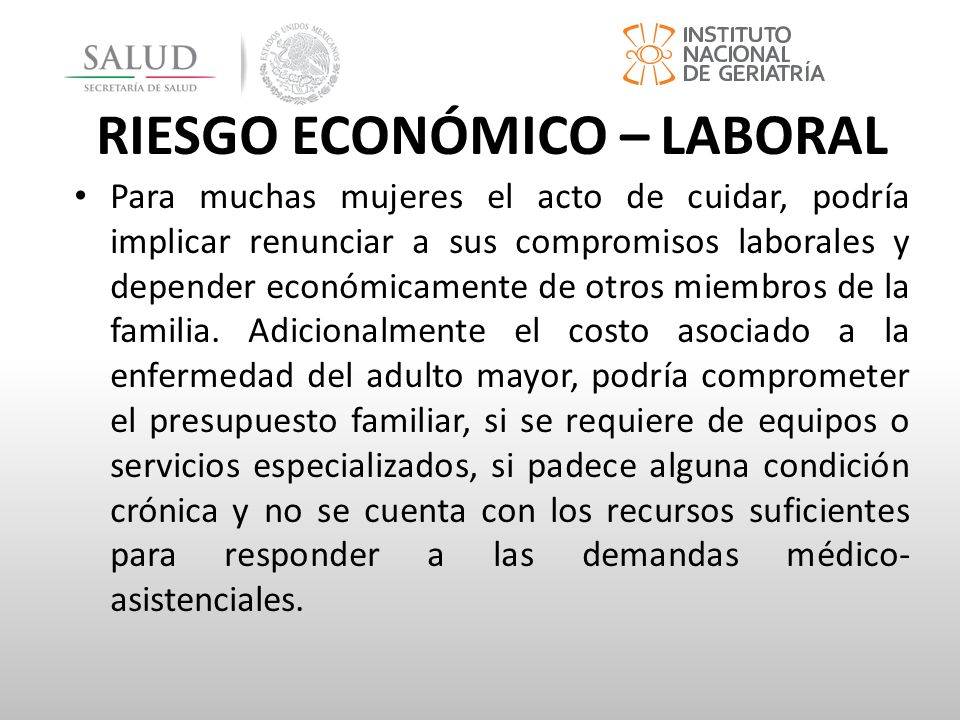 SALUD
SECRETARÍA DE SALUD

ESTADOS UNIDOS MEXICANOS

INSTITUTO NACIONAL DE GERIATRÍA

RIESGO ECONÓMICO – LABORAL

• Para muchas mujeres el acto de cuidar, podría implicar renunciar a sus compromisos laborales y depender económicamente de otros miembros de la familia. Adicionalmente el costo asociado a la enfermedad del adulto mayor, podría comprometer el presupuesto familiar, si se requiere de equipos o servicios especializados, si padece alguna condición crónica y no se cuenta con los recursos suficientes para responder a las demandas médico-asistenciales.